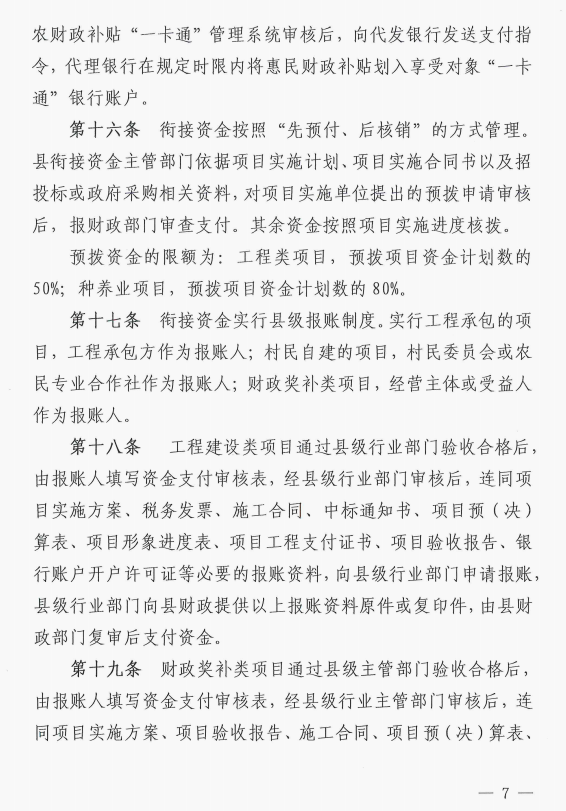 农财政补贴“一卡通”管理系统审核后，向代发银行发送支付指令，代理银行在规定时限内将惠民财政补贴划入享受对象“一卡通”银行账户。

第十六条　衔接资金按照“先预付、后核销”的方式管理。县衔接资金主管部门依据项目实施计划、项目实施合同书以及招投标或政府采购相关资料，对项目实施单位提出的预拨申请审核后，报财政部门审查支付。其余资金按照项目实施进度核拨。

预拨资金的限额为：工程类项目，预拨项目资金计划数的50%；种养业项目，预拨项目资金计划数的80%。

第十七条　衔接资金实行县级报账制度。实行工程承包的项目，工程承包方作为报账人；村民自建的项目，村民委员会或农民专业合作社作为报账人；财政奖补类项目，经营主体或受益人作为报账人。

第十八条　工程建设类项目通过县级行业部门验收合格后，由报账人填写资金支付审核表，经县级行业部门审核后，连同项目实施方案、税务发票、施工合同、中标通知书、项目预（决）算表、项目形象进度表、项目工程支付证书、项目验收报告、银行账户开户许可证等必要的报账资料，向县级行业部门申请报账，县级行业部门向县财政提供以上报账资料原件或复印件，由县财政部门复审后支付资金。

第十九条　财政奖补类项目通过县级主管部门验收合格后，由报账人填写资金支付审核表，经县级行业主管部门审核后，连同项目实施方案、项目验收报告、施工合同、项目预（决）算表、

— 7 —